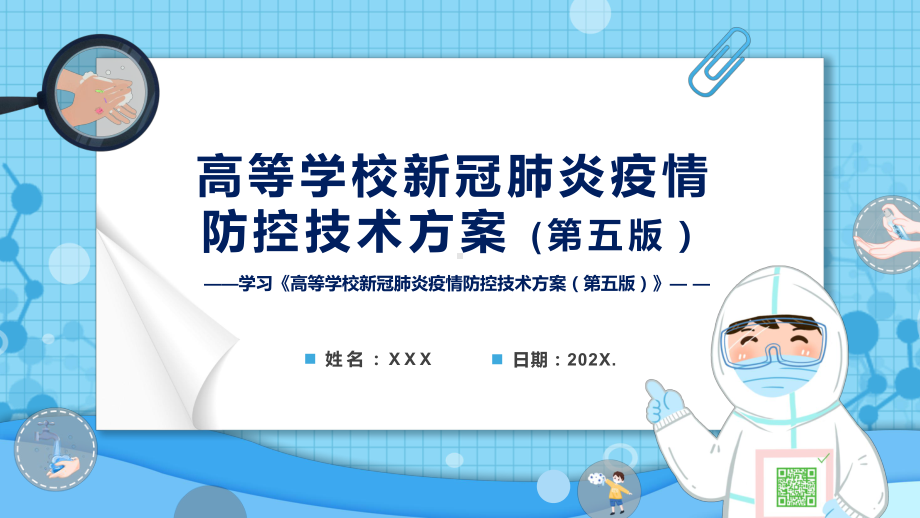 高等学校新冠肺炎疫情防控技术方案（第五版）

——学习《高等学校新冠肺炎疫情防控技术方案（第五版）》——

姓名：XXX　日期：202X.